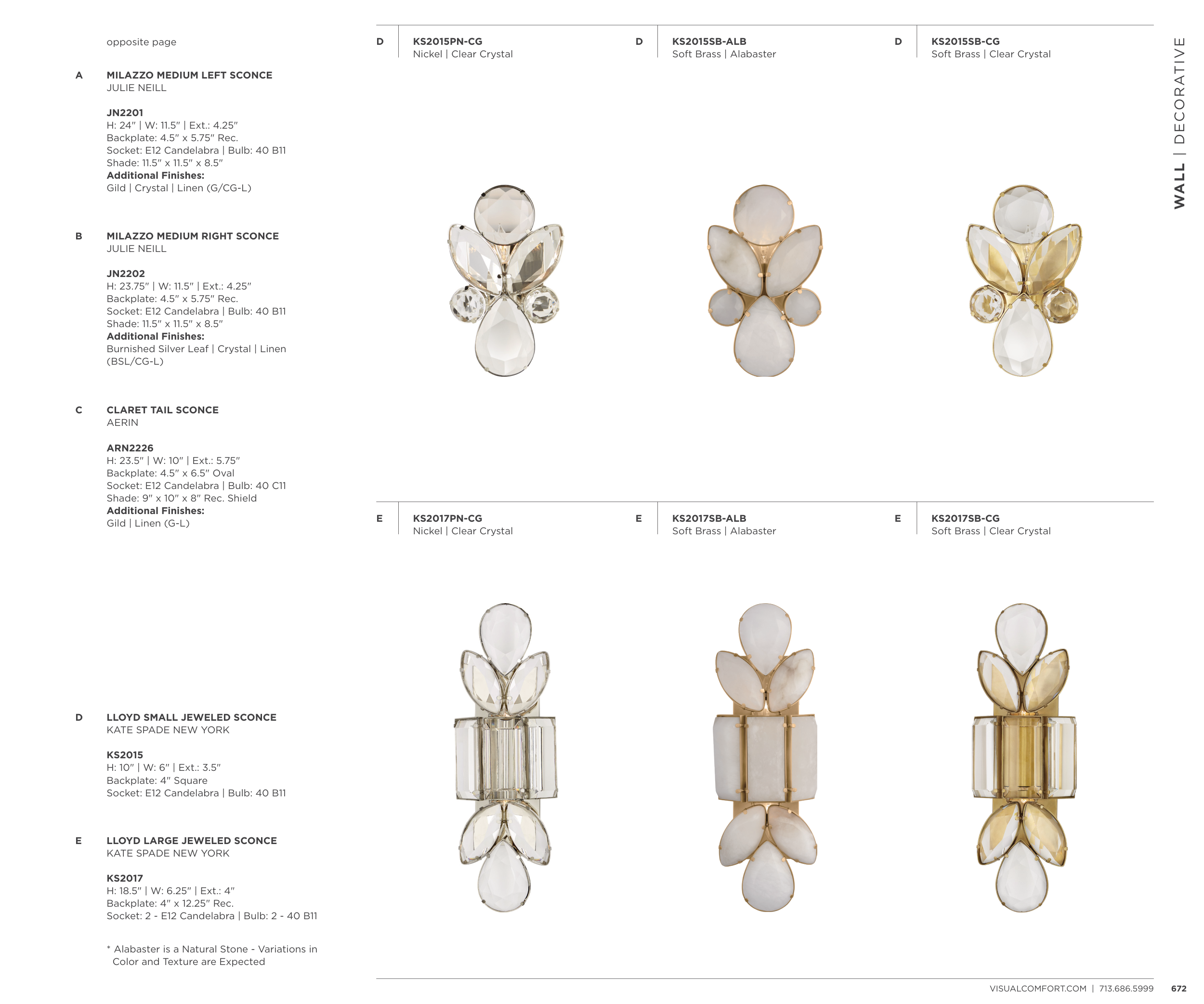 opposite page

A MILAZZO MEDIUM LEFT SCONCE
JULIE NEILL

JN2201
H: 24" | W: 11.5" | Ext.: 4.25"
Backplate: 4.5" x 5.75" Rec.
Socket: E12 Candelabra | Bulb: 40 B11
Shade: 11.5" x 11.5" x 8.5"
Additional Finishes:
Gild | Crystal | Linen (G/CG-L)

B MILAZZO MEDIUM RIGHT SCONCE
JULIE NEILL

JN2202
H: 23.75" | W: 11.5" | Ext.: 4.25"
Backplate: 4.5" x 5.75" Rec.
Socket: E12 Candelabra | Bulb: 40 B11
Shade: 11.5" x 11.5" x 8.5"
Additional Finishes:
Burnished Silver Leaf | Crystal | Linen (BSL/CG-L)

C CLARET TAIL SCONCE
AERIN

ARN2226
H: 23.5" | W: 10" | Ext.: 5.75"
Backplate: 4.5" x 6.5" Oval
Socket: E12 Candelabra | Bulb: 40 C11
Shade: 9" x 10" x 8" Rec. Shield
Additional Finishes:
Gild | Linen (G-L)

D LLOYD SMALL JEWELED SCONCE
KATE SPADE NEW YORK

KS2015
H: 10" | W: 6" | Ext.: 3.5"
Backplate: 4" Square
Socket: E12 Candelabra | Bulb: 40 B11

E LLOYD LARGE JEWELED SCONCE
KATE SPADE NEW YORK

KS2017
H: 18.5" | W: 6.25" | Ext.: 4"
Backplate: 4" x 12.25" Rec.
Socket: 2 - E12 Candelabra | Bulb: 2 - 40 B11

* Alabaster is a Natural Stone - Variations in Color and Texture are Expected

D KS2015PN-CG
Nickel | Clear Crystal

D KS2015SB-ALB
Soft Brass | Alabaster

D KS2015SB-CG
Soft Brass | Clear Crystal

E KS2017PN-CG
Nickel | Clear Crystal

E KS2017SB-ALB
Soft Brass | Alabaster

E KS2017SB-CG
Soft Brass | Clear Crystal

WALL | DECORATIVE

VISUALCOMFORT.COM | 713.686.5999 672